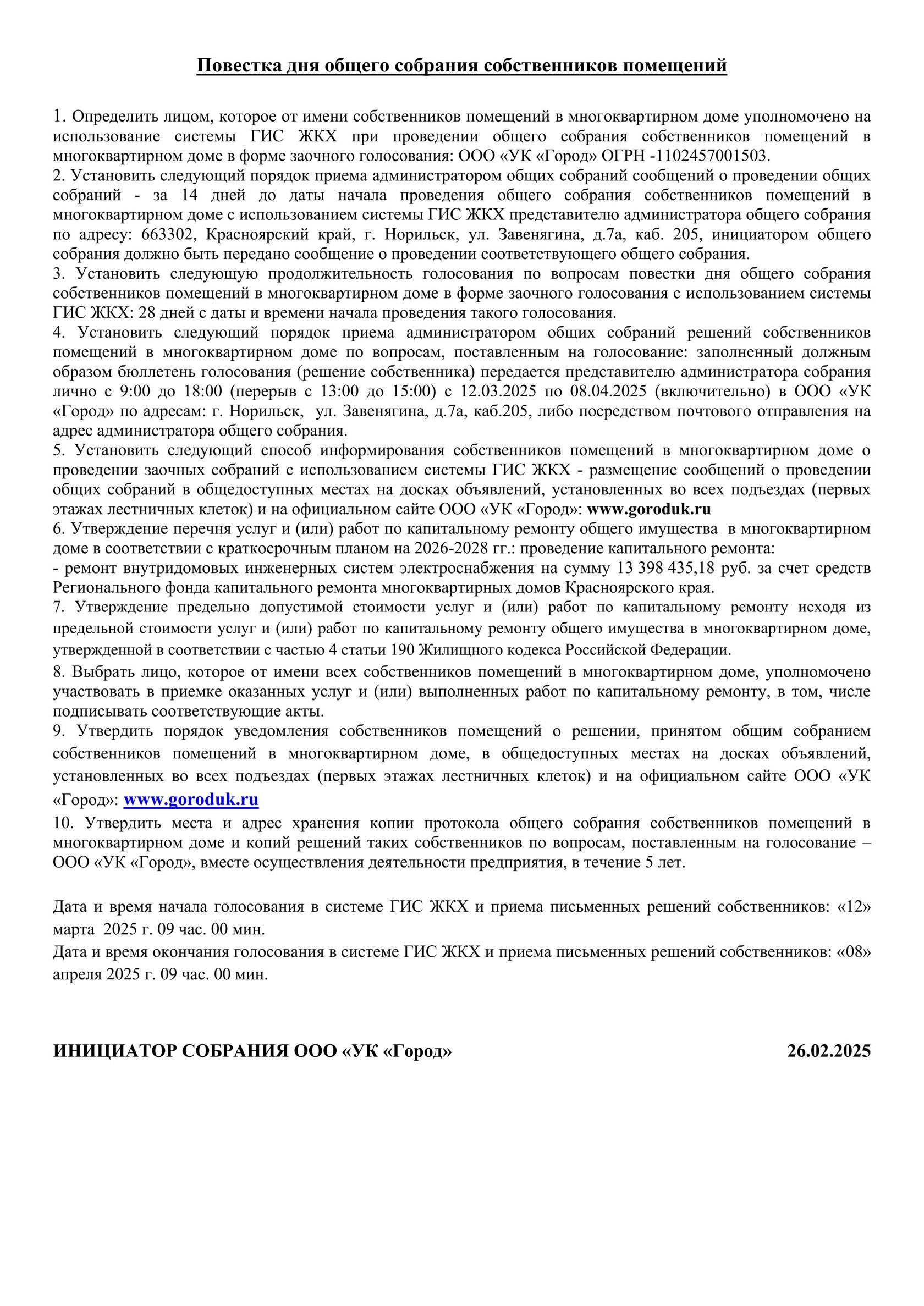 Повестка дня общего собрания собственников помещений

1. Определить лицом, которое от имени собственников помещений в многоквартирном доме уполномочено на использование системы ГИС ЖКХ при проведении общего собрания собственников помещений в многоквартирном доме в форме заочного голосования: ООО «УК «Город» ОГРН -1102457001503.
2. Установить следующий порядок приема администратором общих собраний сообщений о проведении общих собраний - за 14 дней до даты начала проведения общего собрания собственников помещений в многоквартирном доме с использованием системы ГИС ЖКХ представителю администратора общего собрания по адресу: 663302, Красноярский край, г. Норильск, ул. Завенягина, д.7а, каб. 205, инициатором общего собрания должно быть передано сообщение о проведении соответствующего общего собрания.
3. Установить следующую продолжительность голосования по вопросам повестки дня общего собрания собственников помещений в многоквартирном доме в форме заочного голосования с использованием системы ГИС ЖКХ: 28 дней с даты и времени начала проведения такого голосования.
4. Установить следующий порядок приема администратором общих собраний решений собственников помещений в многоквартирном доме по вопросам, поставленным на голосование: заполненный должным образом бюллетень голосования (решение собственника) передается представителю администратора собрания лично с 9:00 до 18:00 (перерыв с 13:00 до 15:00) с 12.03.2025 по 08.04.2025 (включительно) в ООО «УК «Город» по адресам: г. Норильск, ул. Завенягина, д.7а, каб.205, либо посредством почтового отправления на адрес администратора общего собрания.
5. Установить следующий способ информирования собственников помещений в многоквартирном доме о проведении заочных собраний с использованием системы ГИС ЖКХ - размещение сообщений о проведении общих собраний в общедоступных местах на досках объявлений, установленных во всех подъездах (первых этажах лестничных клеток) и на официальном сайте ООО «УК «Город»: www.goroduk.ru
6. Утверждение перечня услуг и (или) работ по капитальному ремонту общего имущества в многоквартирном доме в соответствии с краткосрочным планом на 2026-2028 гг.: проведение капитального ремонта:
- ремонт внутридомовых инженерных систем электроснабжения на сумму 13 398 435,18 руб. за счет средств Регионального фонда капитального ремонта многоквартирных домов Красноярского края.
7. Утверждение предельно допустимой стоимости услуг и (или) работ по капитальному ремонту исходя из предельной стоимости услуг и (или) работ по капитальному ремонту общего имущества в многоквартирном доме, утвержденной в соответствии с частью 4 статьи 190 Жилищного кодекса Российской Федерации.
8. Выбрать лицо, которое от имени всех собственников помещений в многоквартирном доме, уполномочено участвовать в приемке оказанных услуг и (или) выполненных работ по капитальному ремонту, в том, числе подписывать соответствующие акты.
9. Утвердить порядок уведомления собственников помещений о решении, принятом общим собранием собственников помещений в многоквартирном доме, в общедоступных местах на досках объявлений, установленных во всех подъездах (первых этажах лестничных клеток) и на официальном сайте ООО «УК «Город»: www.goroduk.ru
10. Утвердить места и адрес хранения копии протокола общего собрания собственников помещений в многоквартирном доме и копий решений таких собственников по вопросам, поставленным на голосование – ООО «УК «Город», вместе осуществления деятельности предприятия, в течение 5 лет.

Дата и время начала голосования в системе ГИС ЖКХ и приема письменных решений собственников: «12» марта 2025 г. 09 час. 00 мин.
Дата и время окончания голосования в системе ГИС ЖКХ и приема письменных решений собственников: «08» апреля 2025 г. 09 час. 00 мин.

ИНИЦИАТОР СОБРАНИЯ ООО «УК «Город» 26.02.2025